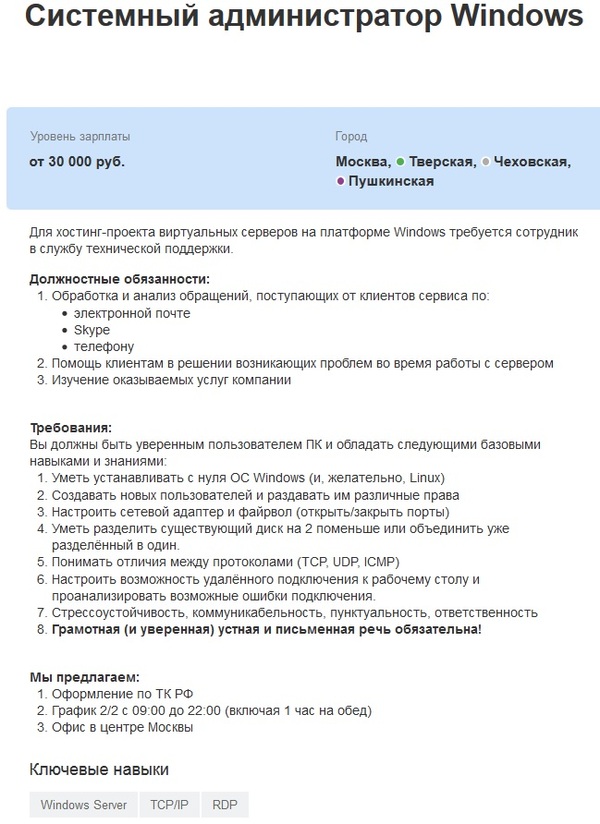 Системный администратор Windows

Уровень зарплаты
от 30 000 руб.

Город
Москва, Тверская, Чеховская, Пушкинская

Для хостинг-проекта виртуальных серверов на платформе Windows требуется сотрудник в службу технической поддержки.

Должностные обязанности:
1. Обработка и анализ обращений, поступающих от клиентов сервиса по:
• электронной почте
• Skype
• телефону
2. Помощь клиентам в решении возникающих проблем во время работы с сервером
3. Изучение оказываемых услуг компании

Требования:
Вы должны быть уверенным пользователем ПК и обладать следующими базовыми навыками и знаниями:
1. Уметь устанавливать с нуля ОС Windows (и, желательно, Linux)
2. Создавать новых пользователей и раздавать им различные права
3. Настроить сетевой адаптер и файрвол (открыть/закрыть порты)
4. Уметь разделить существующий диск на 2 поменьше или объединить уже разделённый в один.
5. Понимать отличия между протоколами (TCP, UDP, ICMP)
6. Настроить возможность удалённого подключения к рабочему столу и проанализировать возможные ошибки подключения.
7. Стрессоустойчивость, коммуникабельность, пунктуальность, ответственность
8. Грамотная (и уверенная) устная и письменная речь обязательна!

Мы предлагаем:
1. Оформление по ТК РФ
2. График 2/2 с 09:00 до 22:00 (включая 1 час на обед)
3. Офис в центре Москвы

Ключевые навыки
Windows Server TCP/IP RDP